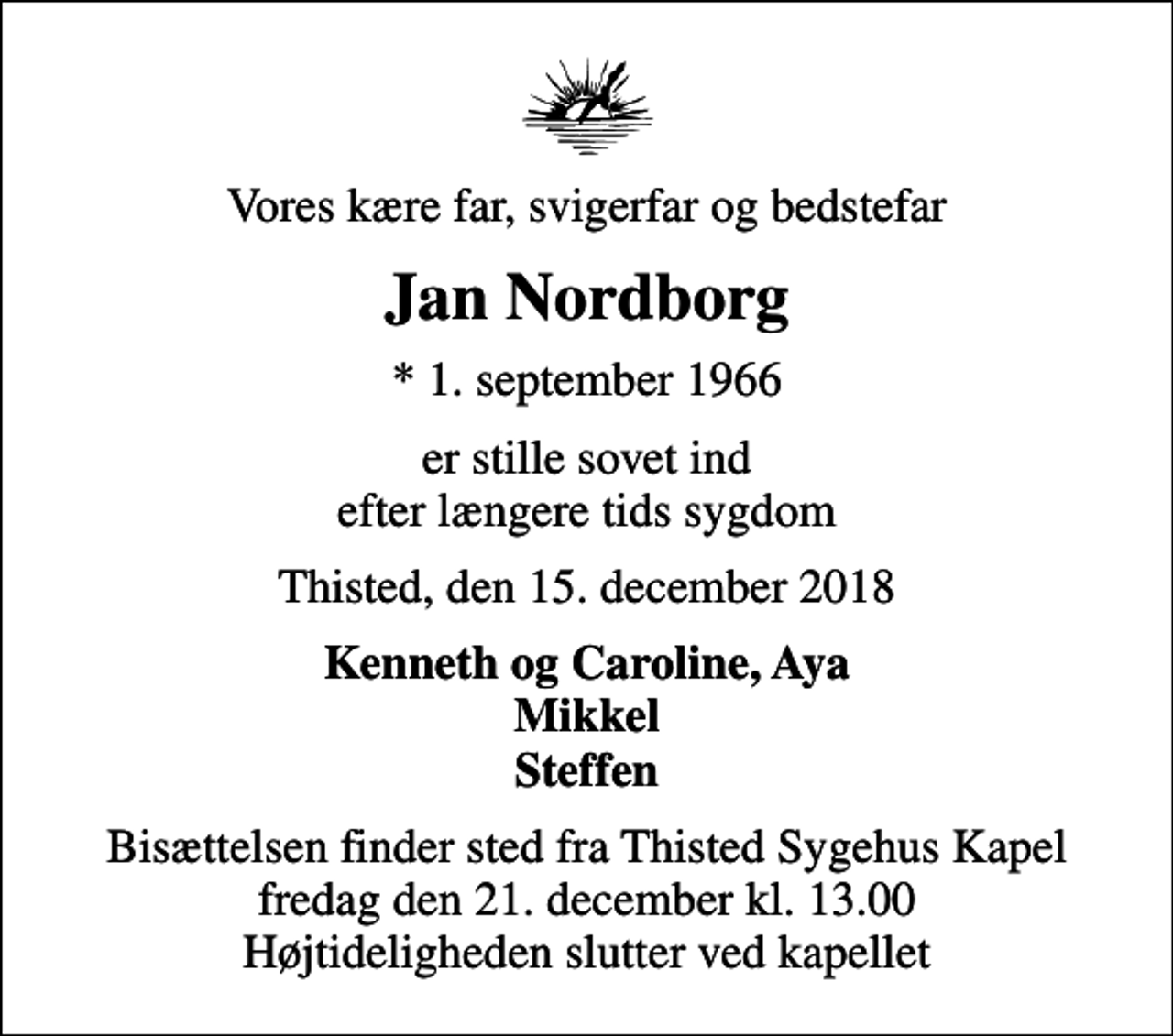 Vores kære far, svigerfar og bedstefar

Jan Nordborg

* 1. september 1966

er stille sovet ind
efter længere tids sygdom

Thisted, den 15. december 2018

Kenneth og Caroline, Aya
Mikkel
Steffen

Bisættelsen finder sted fra Thisted Sygehus Kapel
fredag den 21. december kl. 13.00
Højtideligheden slutter ved kapellet